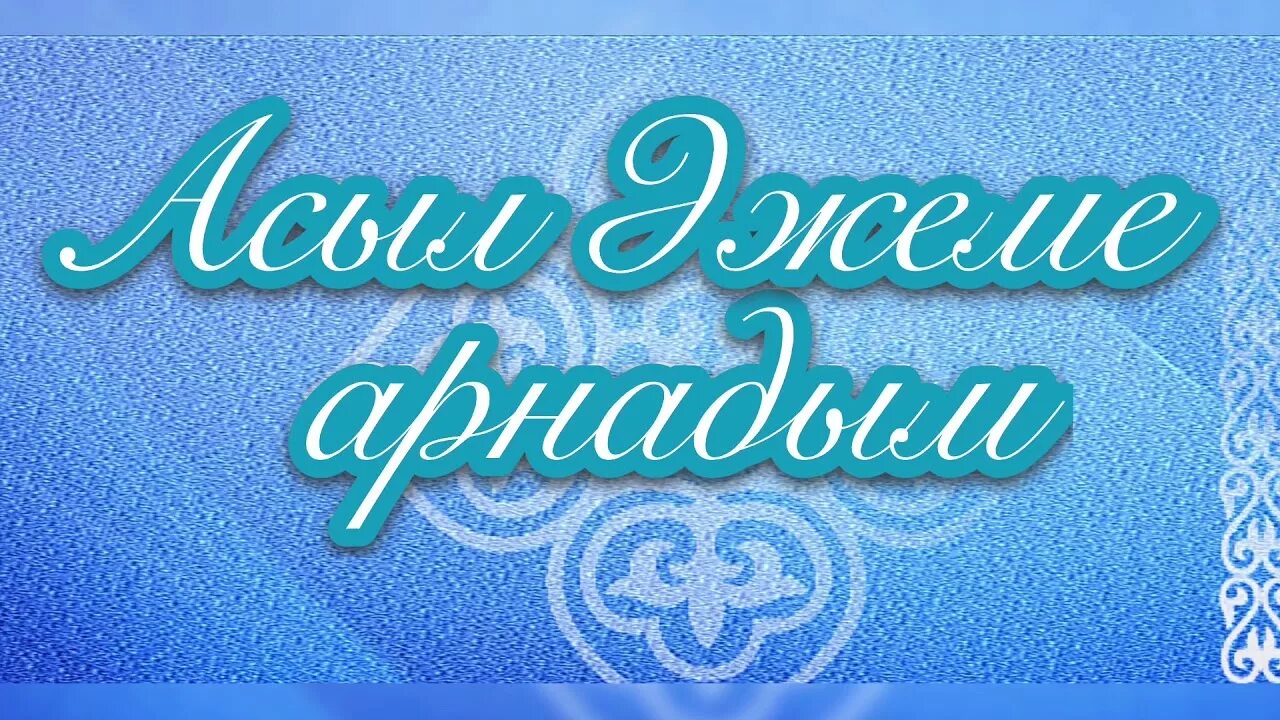 Асыл Әжеме арнадым